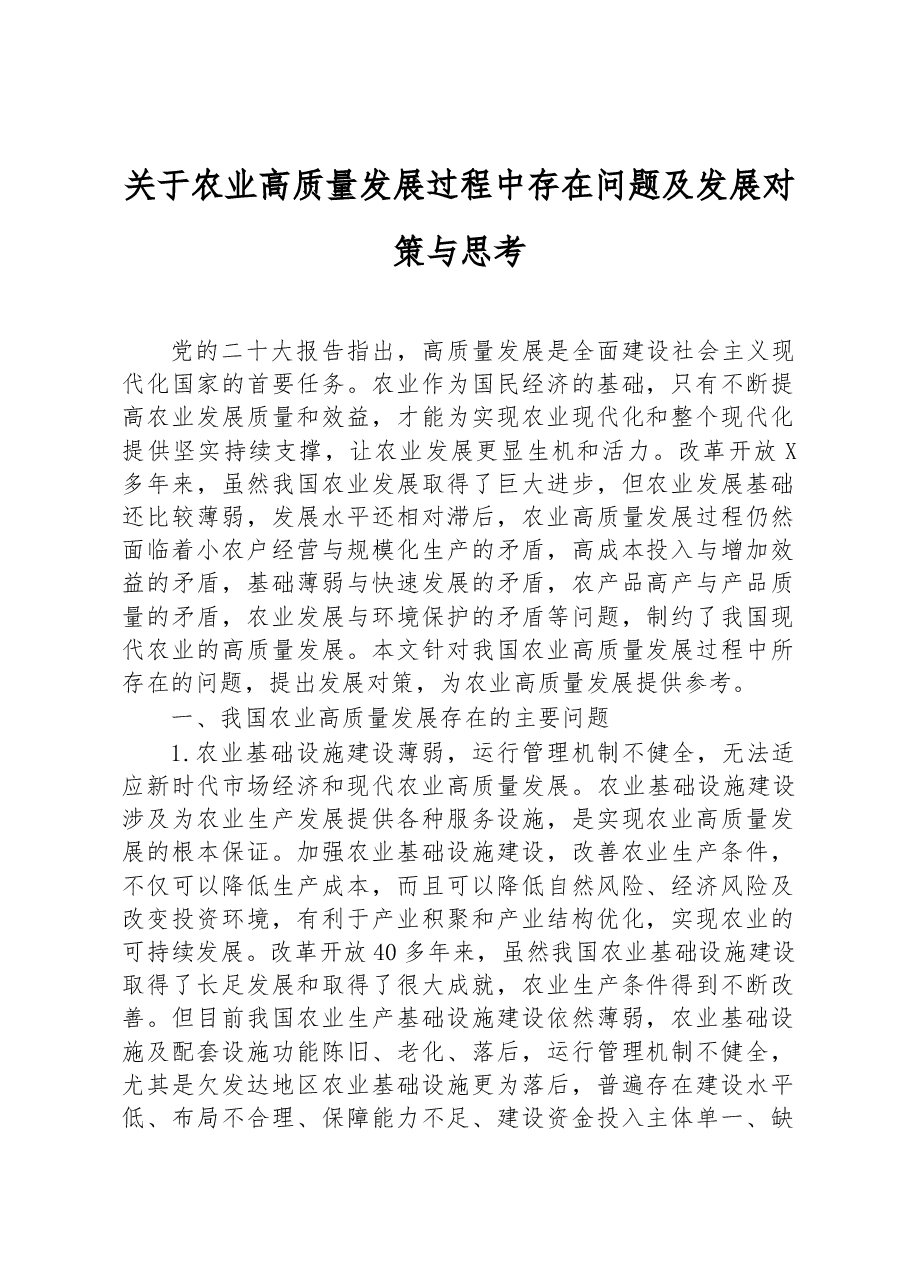 关于农业高质量发展过程中存在问题及发展对策与思考

党的二十大报告指出，高质量发展是全面建设社会主义现代化国家的首要任务。农业作为国民经济的基础，只有不断提高农业发展质量和效益，才能为实现农业现代化和整个现代化提供坚实持续支撑，让农业发展更显生机和活力。改革开放X多年来，虽然我国农业发展取得了巨大进步，但农业发展基础还比较薄弱，发展水平还相对滞后，农业高质量发展过程仍然面临着小农户经营与规模化生产的矛盾，高成本投入与增加效益的矛盾，基础薄弱与快速发展的矛盾，农产品高产与产品质量的矛盾，农业发展与环境保护的矛盾等问题，制约了我国现代农业的高质量发展。本文针对我国农业高质量发展过程中所存在的问题，提出发展对策，为农业高质量发展提供参考。

一、我国农业高质量发展存在的主要问题

1.农业基础设施建设薄弱，运行管理机制不健全，无法适应新时代市场经济和现代农业高质量发展。农业基础设施建设涉及为农业生产发展提供各种服务设施，是实现农业高质量发展的根本保证。加强农业基础设施建设，改善农业生产条件，不仅可以降低生产成本，而且可以降低自然风险、经济风险及改变投资环境，有利于产业积聚和产业结构优化，实现农业的可持续发展。改革开放40多年来，虽然我国农业基础设施建设取得了长足发展和取得了很大成就，农业生产条件得到不断改善。但目前我国农业生产基础设施建设依然薄弱，农业基础设施及配套设施功能陈旧、老化、落后，运行管理机制不健全，尤其是欠发达地区农业基础设施更为落后，普遍存在建设水平低、布局不合理、保障能力不足、建设资金投入主体单一、缺